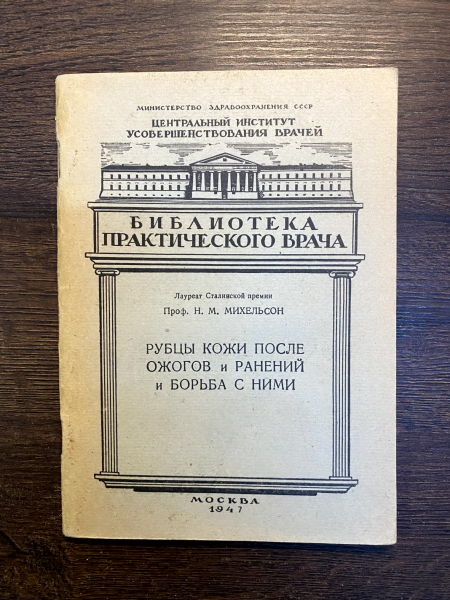 МИНИСТЕРСТВО ЗДРАВООХРАНЕНИЯ СССР
ЦЕНТРАЛЬНЫЙ ИНСТИТУТ УСОВЕРШЕНСТВОВАНИЯ ВРАЧЕЙ

БИБЛИОТЕКА ПРАКТИЧЕСКОГО ВРАЧА

Лауреат Сталинской премии
Проф. Н. М. МИХЕЛЬСОН

РУБЦЫ КОЖИ ПОСЛЕ ОЖОГОВ и РАНЕНИЙ и БОРЬБА С НИМИ

МОСКВА
1947